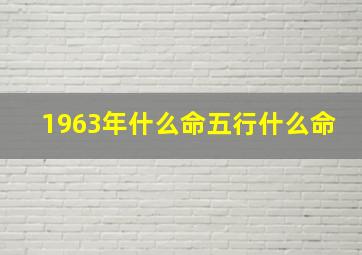 1963年什么命五行什么命